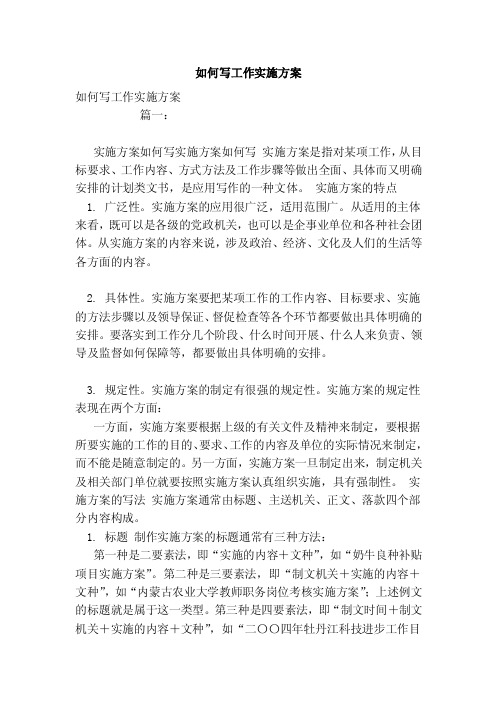 如何写工作实施方案

如何写工作实施方案

篇一：

实施方案如何写实施方案如何写 实施方案是指对某项工作，从目标要求、工作内容、方式方法及工作步骤等做出全面、具体而又明确安排的计划类文书，是应用写作的一种文体。 实施方案的特点

1. 广泛性。实施方案的应用很广泛，适用范围广。从适用的主体来看，既可以是各级的党政机关，也可以是企事业单位和各种社会团体。从实施方案的内容来说，涉及政治、经济、文化及人们的生活等各方面的内容。

2. 具体性。实施方案要把某项工作的工作内容、目标要求、实施的方法步骤以及领导保证、督促检查等各个环节都要做出具体明确的安排。要落实到工作分几个阶段、什么时间开展、什么人来负责、领导及监督如何保障等，都要做出具体明确的安排。

3. 规定性。实施方案的制定有很强的规定性。实施方案的规定性表现在两个方面：

一方面，实施方案要根据上级的有关文件及精神来制定，要根据所要实施的工作的目的、要求、工作的内容及单位的实际情况来制定，而不能是随意制定的。另一方面，实施方案一旦制定出来，制定机关及相关部门单位就要按照实施方案认真组织实施，具有强制性。 实施方案的写法 实施方案通常由标题、主送机关、正文、落款四个部分内容构成。

1. 标题 制作实施方案的标题通常有三种方法：

第一种是二要素法，即“实施的内容＋文种”，如“奶牛良种补贴项目实施方案”。第二种是三要素法，即“制文机关＋实施的内容＋文种”，如“内蒙古农业大学教师职务岗位考核实施方案”；上述例文的标题就是属于这一类型。第三种是四要素法，即“制文时间＋制文机关＋实施的内容＋文种”，如“二〇〇四年牡丹江科技进步工作目